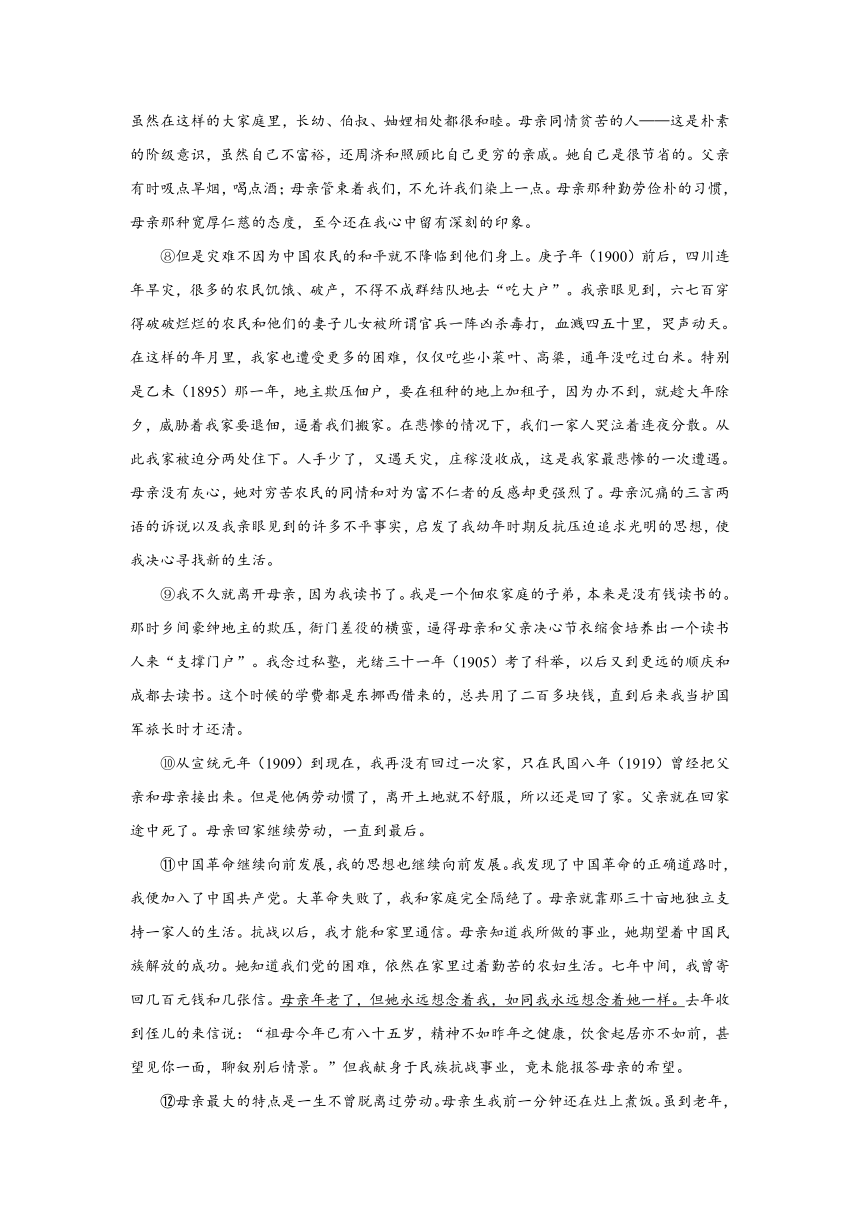 虽然在这样的大家庭里，长幼、伯叔、妯娌相处都很和睦。母亲同情贫苦的人——这是朴素的阶级意识，虽然自己不富裕，还周济和照顾比自己更穷的亲戚。她自己是很节省的。父亲有时吸点旱烟，喝点酒；母亲管束着我们，不允许我们染上一点。母亲那种勤劳俭朴的习惯，母亲那种宽厚仁慈的态度，至今还在我心中留有深刻的印象。

⑧但是灾难不因为中国农民的和平就不降临到他们身上。庚子年（1900）前后，四川连年旱灾，很多的农民饥饿、破产，不得不成群结队地去“吃大户”。我亲眼见到，六七百穿得破破烂烂的农民和他们的妻子儿女被所谓官兵一阵凶杀毒打，血溅四五十里，哭声动天。在这样的年月里，我家也遭受更多的困难，仅仅吃些小菜叶、高粱，通年没吃过白米。特别是乙未（1895）那一年，地主欺压佃户，要在租种的地上加租子，因为办不到，就趁大年除夕，威胁着我家要退佃，逼着我们搬家。在悲惨的情况下，我们一家人哭泣着连夜分散。从此我家被迫分两处住下。人手少了，又遇天灾，庄稼没收成，这是我家最悲惨的一次遭遇。母亲没有灰心，她对穷苦农民的同情和对为富不仁者的反感却更强烈了。母亲沉痛的三言两语的诉说以及我亲眼见到的许多不平事实，启发了我幼年时期反抗压迫追求光明的思想，使我决心寻找新的生活。

⑨我不久就离开母亲，因为我读书了。我是一个佃农家庭的子弟，本来是没有钱读书的。那时乡间豪绅地主的欺压，衙门差役的横蛮，逼得母亲和父亲决心节衣缩食培养出一个读书人来“支撑门户”。我念过私塾，光绪三十一年（1905）考了科举，以后又到更远的顺庆和成都去读书。这个时候的学费都是东挪西借来的，总共用了二百多块钱，直到后来我当护国军旅长时才还清。

⑩从宣统元年（1909）到现在，我再没有回过一次家，只在民国八年（1919）曾经把父亲和母亲接出来。但是他俩劳动惯了，离开土地就不舒服，所以还是回了家。父亲就在回家途中死了。母亲回家继续劳动，一直到最后。

⑪中国革命继续向前发展，我的思想也继续向前发展。我发现了中国革命的正确道路时，我便加入了中国共产党。大革命失败了，我和家庭完全隔绝了。母亲就靠那三十亩地独立支持一家人的生活。抗战以后，我才能和家里通信。母亲知道我所做的事业，她期望着中国民族解放的成功。她知道我们党的困难，依然在家里过着勤苦的农妇生活。七年中间，我曾寄回几百元钱和几张信。母亲年老了，但她永远想念着我，如同我永远想念着她一样。去年收到侄儿的来信说：“祖母今年已有八十五岁，精神不如昨年之健康，饮食起居亦不如前，甚望见你一面，聊叙别后情景。”但我献身于民族抗战事业，竟未能报答母亲的希望。

⑫母亲最大的特点是一生不曾脱离过劳动。母亲生我前一分钟还在灶上煮饭。虽到老年，